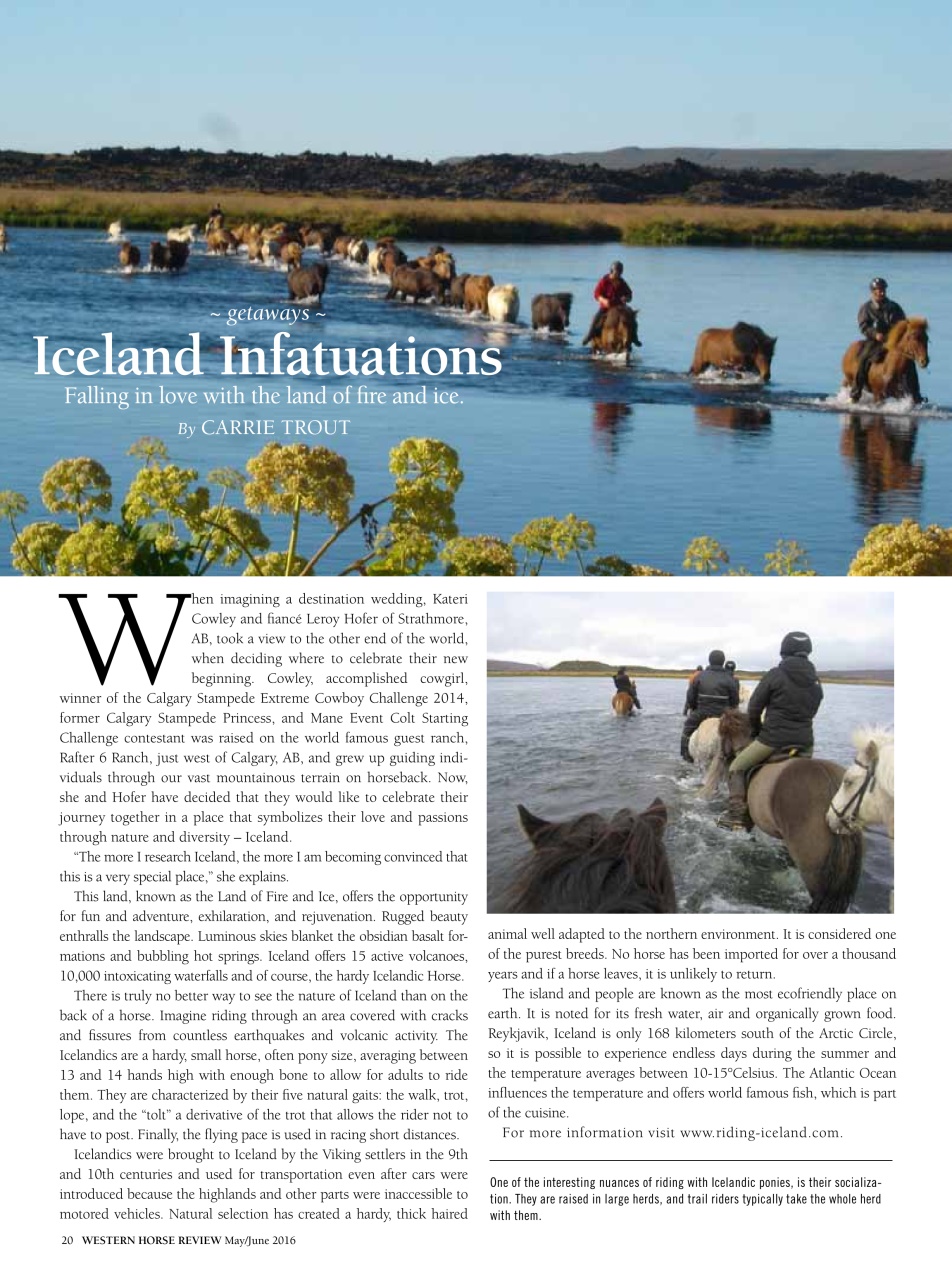 ~ getaways ~

Iceland Infatuations

Falling in love with the land of fire and ice.

By CARRIE TROUT

When imagining a destination wedding, Kateri Cowley and fiancé Leroy Hofer of Strathmore, AB, took a view to the other end of the world, when deciding where to celebrate their new beginning. Cowley, accomplished cowgirl, winner of the Calgary Stampede Extreme Cowboy Challenge 2014, former Calgary Stampede Princess, and Mane Event Colt Starting Challenge contestant was raised on the world famous guest ranch, Rafter 6 Ranch, just west of Calgary, AB, and grew up guiding individuals through our vast mountainous terrain on horseback. Now, she and Hofer have decided that they would like to celebrate their journey together in a place that symbolizes their love and passions through nature and diversity – Iceland.

"The more I research Iceland, the more I am becoming convinced that this is a very special place," she explains.

This land, known as the Land of Fire and Ice, offers the opportunity for fun and adventure, exhilaration, and rejuvenation. Rugged beauty enthralls the landscape. Luminous skies blanket the obsidian basalt formations and bubbling hot springs. Iceland offers 15 active volcanoes, 10,000 intoxicating waterfalls and of course, the hardy Icelandic Horse.

There is truly no better way to see the nature of Iceland than on the back of a horse. Imagine riding through an area covered with cracks and fissures from countless earthquakes and volcanic activity. The Icelandics are a hardy, small horse, often pony size, averaging between 13 and 14 hands high with enough bone to allow for adults to ride them. They are characterized by their five natural gaits: the walk, trot, lope, and the "tolt" a derivative of the trot that allows the rider not to have to post. Finally, the flying pace is used in racing short distances.

Icelandics were brought to Iceland by the Viking settlers in the 9th and 10th centuries and used for transportation even after cars were introduced because the highlands and other parts were inaccessible to motored vehicles. Natural selection has created a hardy, thick haired animal well adapted to the northern environment. It is considered one of the purest breeds. No horse has been imported for over a thousand years and if a horse leaves, it is unlikely to return.

The island and people are known as the most ecofriendly place on earth. It is noted for its fresh water, air and organically grown food. Reykjavik, Iceland is only 168 kilometers south of the Arctic Circle, so it is possible to experience endless days during the summer and the temperature averages between 10-15°Celsius. The Atlantic Ocean influences the temperature and offers world famous fish, which is part of the cuisine.

For more information visit www.riding-iceland.com.

One of the interesting nuances of riding with Icelandic ponies, is their socialization. They are raised in large herds, and trail riders typically take the whole herd with them.

20 WESTERN HORSE REVIEW May/June 2016